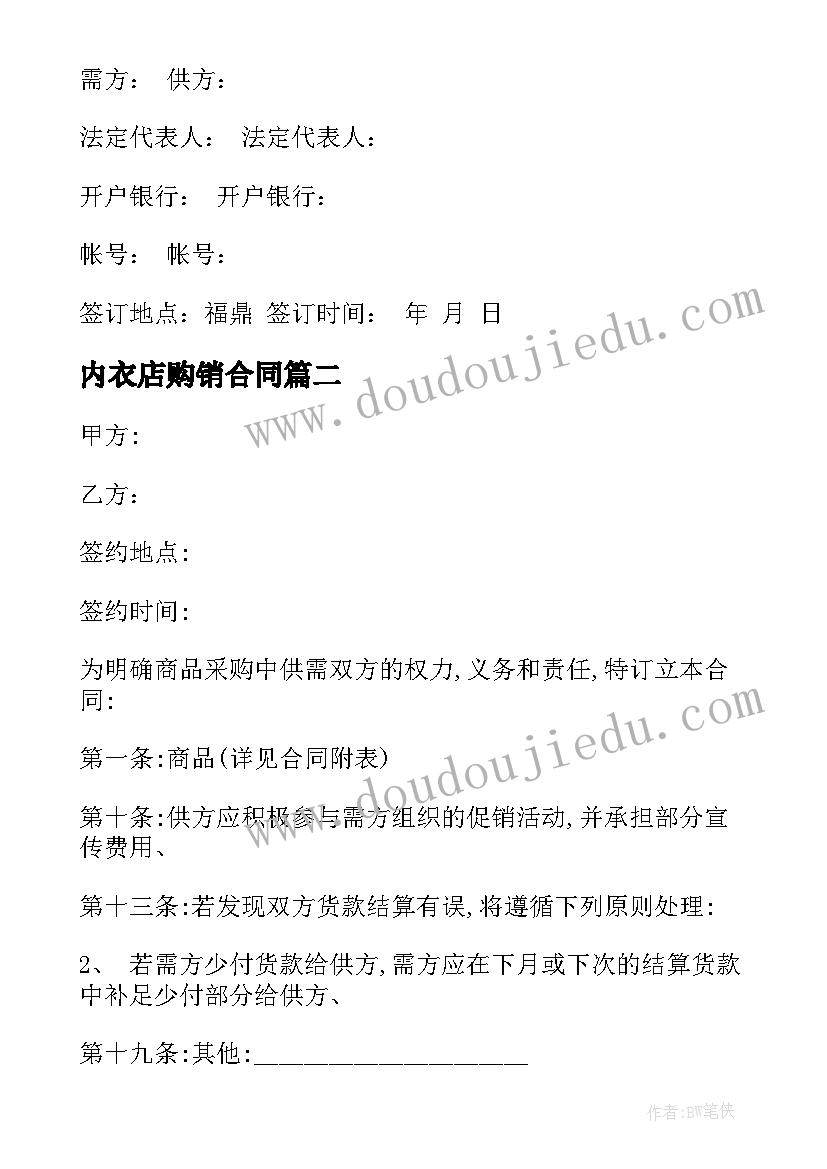 需方： 供方：

法定代表人： 法定代表人：

开户银行： 开户银行：

帐号： 帐号：

签订地点：福鼎 签订时间： 年 月 日

内衣店购销合同篇二

www.doudoujiedu.com

甲方:

乙方：

签约地点:

签约时间:

为明确商品采购中供需双方的权力,义务和责任,特订立本合同:

www.doudoujiedu.com

第一条:商品(详见合同附表)

第十条:供方应积极参与需方组织的促销活动,并承担部分宣传费用、

第十三条:若发现双方货款结算有误,将遵循下列原则处理:

2、 若需方少付货款给供方,需方应在下月或下次的结算货款中补足少付部分给供方、

第十九条:其他:____________________

作者:BW笔侠